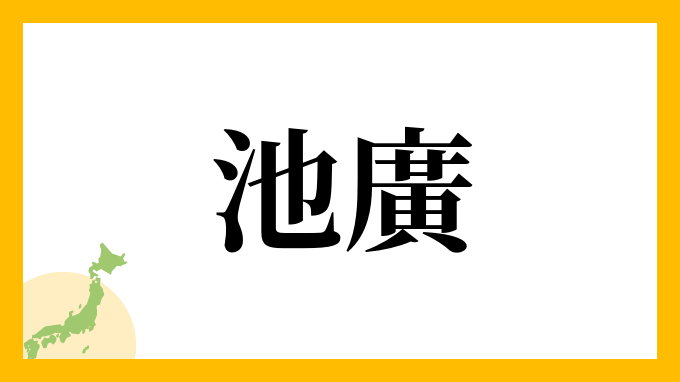 池廣